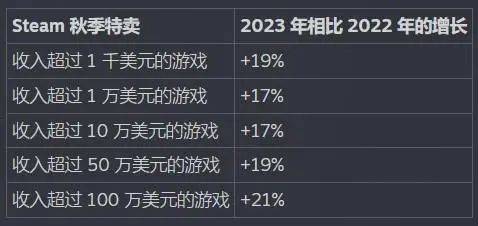 | Steam 秋季特卖 | 2023 年相比 2022 年的增长 |
|---|---|
| 收入超过 1 千美元的游戏 | +19% |
| 收入超过 1 万美元的游戏 | +17% |
| 收入超过 10 万美元的游戏 | +17% |
| 收入超过 50 万美元的游戏 | +19% |
| 收入超过 100 万美元的游戏 | +21% |